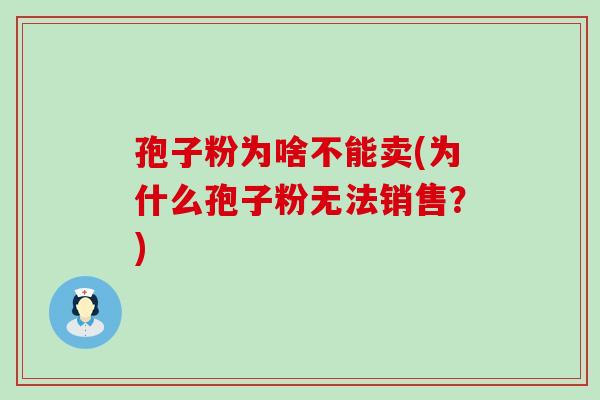 孢子粉为啥不能卖(为什么孢子粉无法销售?)